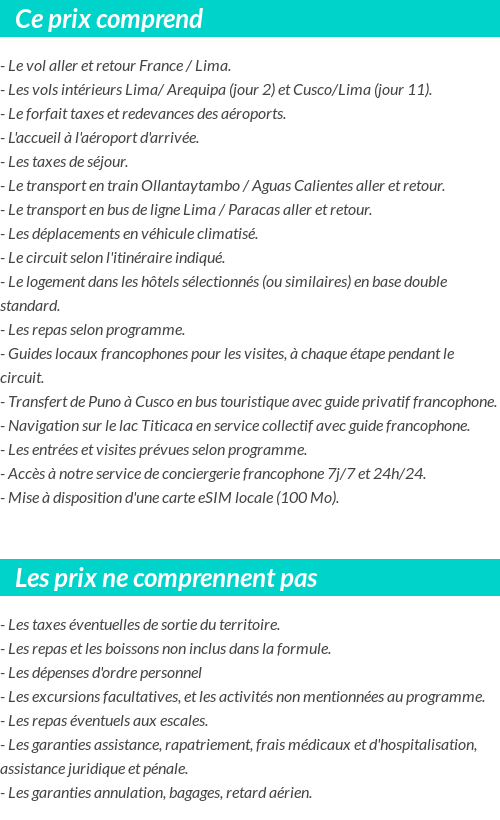 Ce prix comprend

- Le vol aller et retour France / Lima.
- Les vols intérieurs Lima/ Arequipa (jour 2) et Cusco/Lima (jour 11).
- Le forfait taxes et redevances des aéroports.
- L'accueil à l'aéroport d'arrivée.
- Les taxes de séjour.
- Le transport en train Ollantaytambo / Aguas Calientes aller et retour.
- Le transport en bus de ligne Lima / Paracas aller et retour.
- Les déplacements en véhicule climatisé.
- Le circuit selon l'itinéraire indiqué.
- Le logement dans les hôtels sélectionnés (ou similaires) en base double standard.
- Les repas selon programme.
- Guides locaux francophones pour les visites, à chaque étape pendant le circuit.
- Transfert de Puno à Cusco en bus touristique avec guide privatif francophone.
- Navigation sur le lac Titicaca en service collectif avec guide francophone.
- Les entrées et visites prévues selon programme.
- Accès à notre service de conciergerie francophone 7j/7 et 24h/24.
- Mise à disposition d'une carte eSIM locale (100 Mo).

Les prix ne comprennent pas

- Les taxes éventuelles de sortie du territoire.
- Les repas et les boissons non inclus dans la formule.
- Les dépenses d'ordre personnel
- Les excursions facultatives, et les activités non mentionnées au programme.
- Les repas éventuels aux escales.
- Les garanties assistance, rapatriement, frais médicaux et d'hospitalisation, assistance juridique et pénale.
- Les garanties annulation, bagages, retard aérien.